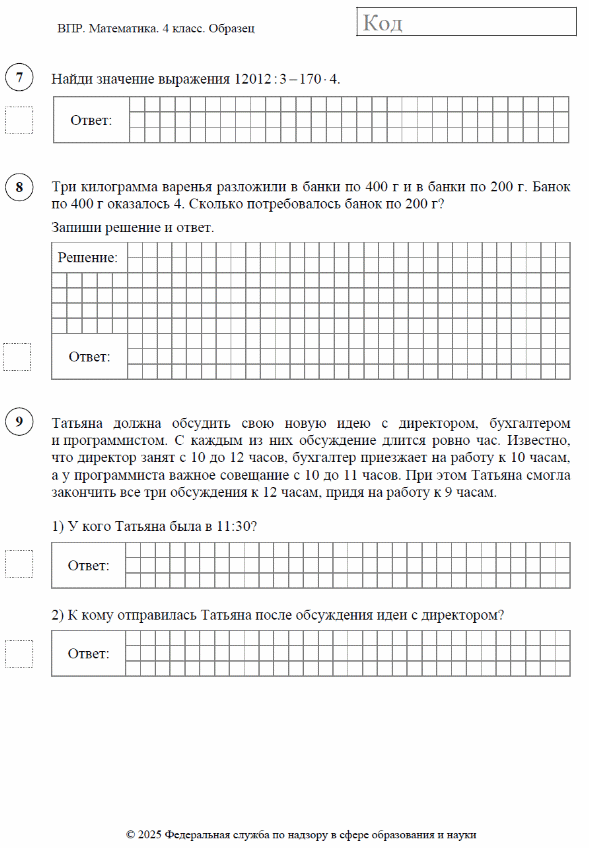 ВПР. Математика. 4 класс. Образец

Код

7

Найди значение выражения $12012 : 3 - 170 \cdot 4$.

Ответ:

8

Три килограмма варенья разложили в банки по 400 г и в банки по 200 г. Банок по 400 г оказалось 4. Сколько потребовалось банок по 200 г?

Запиши решение и ответ.

Решение:

Ответ:

9

Татьяна должна обсудить свою новую идею с директором, бухгалтером и программистом. С каждым из них обсуждение длится ровно час. Известно, что директор занят с 10 до 12 часов, бухгалтер приезжает на работу к 10 часам, а у программиста важное совещание с 10 до 11 часов. При этом Татьяна смогла закончить все три обсуждения к 12 часам, придя на работу к 9 часам.

1) У кого Татьяна была в 11:30?

Ответ:

2) К кому отправилась Татьяна после обсуждения идеи с директором?

Ответ:

© 2025 Федеральная служба по надзору в сфере образования и науки